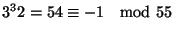 $3^3 2 = 54 \equiv -1 \mod 55$